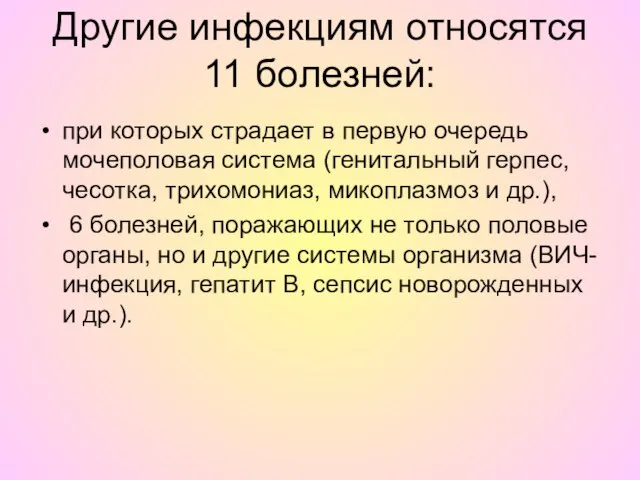 Другие инфекциям относятся 11 болезней:

• при которых страдает в первую очередь мочеполовая система (генитальный герпес, чесотка, трихомониаз, микоплазмоз и др.),

• 6 болезней, поражающих не только половые органы, но и другие системы организма (ВИЧ-инфекция, гепатит В, сепсис новорожденных и др.).